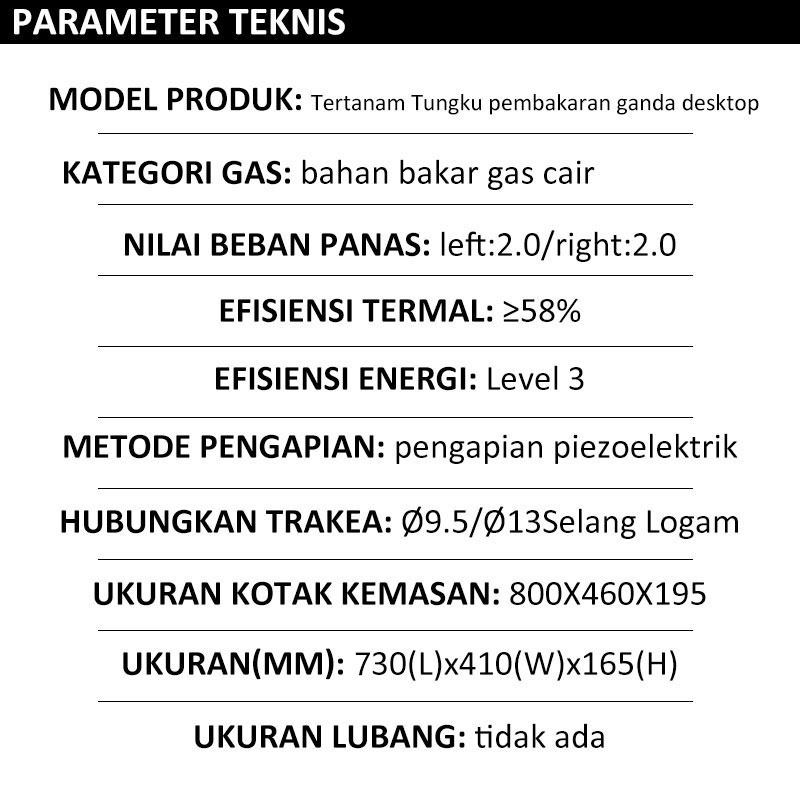 PARAMETER TEKNIS

MODEL PRODUK: Tertanam Tungku pembakaran ganda desktop

KATEGORI GAS: bahan bakar gas cair

NILAI BEBAN PANAS: left:2.0/right:2.0

EFISIENSI TERMAL: ≥58%

EFISIENSI ENERGI: Level 3

METODE PENGAPIAN: pengapian piezoelektrik

HUBUNGKAN TRAKEA: Ø9.5/Ø13Selang Logam

UKURAN KOTAK KEMASAN: 800X460X195

UKURAN(MM): 730(L)x410(W)x165(H)

UKURAN LUBANG: tidak ada